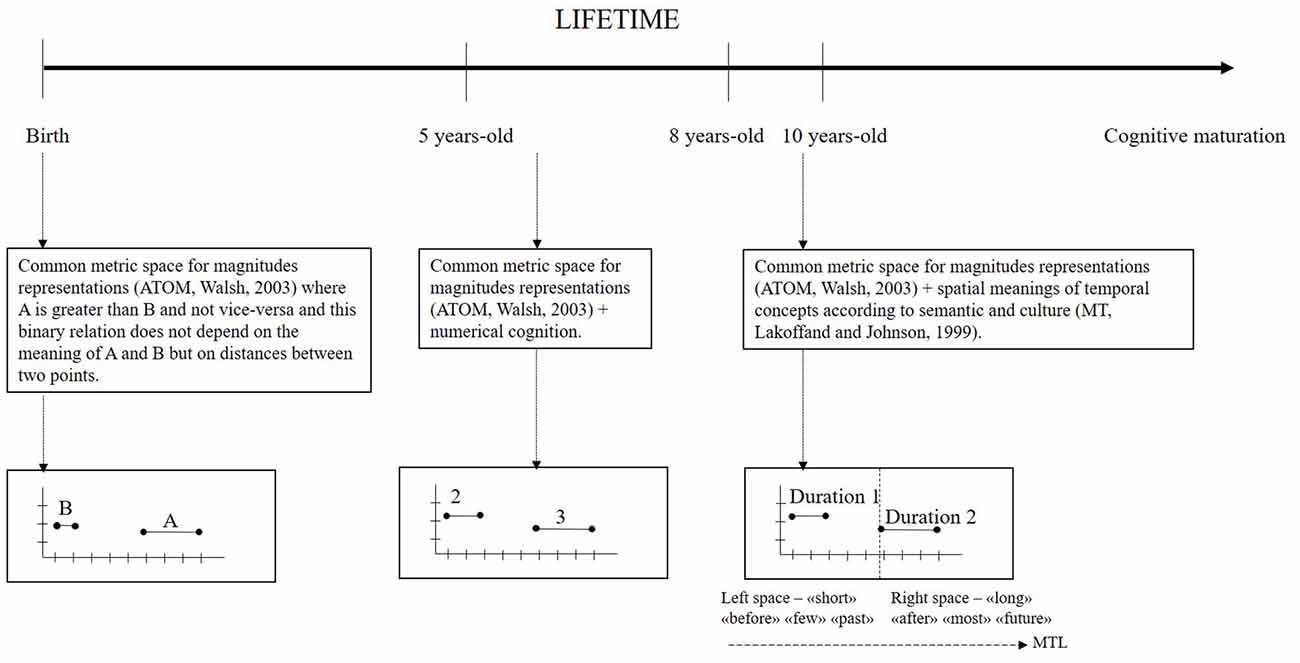 LIFETIME

Birth

5 years-old

8 years-old

10 years-old

Cognitive maturation

Common metric space for magnitudes representations (ATOM, Walsh, 2003) where A is greater than B and not vice-versa and this binary relation does not depend on the meaning of A and B but on distances between two points.

Common metric space for magnitudes representations (ATOM, Walsh, 2003) + numerical cognition.

Common metric space for magnitudes representations (ATOM, Walsh, 2003) + spatial meanings of temporal concepts according to semantic and culture (MT, Lakoffand and Johnson, 1999).

B

A

2

3

Duration 1

Duration 2

Left space – «short» «before» «few» «past»

Right space – «long» «after» «most» «future»

MTL